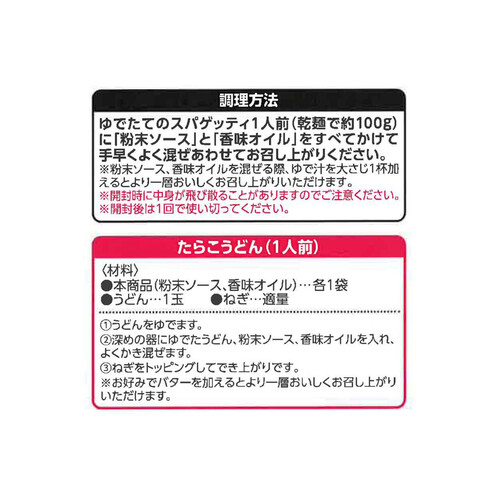 調理方法

ゆでたてのスパゲッティ1人前(乾麺で約100g)に「粉末ソース」と「香味オイル」をすべてかけて手早くよく混ぜあわせてお召し上がりください。
※粉末ソース、香味オイルを混ぜる際、ゆで汁を大さじ1杯加えるとより一層おいしくお召し上がりいただけます。
※開封時に中身が飛び散ることがありますのでご注意ください。
※開封後は1回で使い切ってください。

たらこうどん(1人前)

〈材料〉
●本商品(粉末ソース、香味オイル)…各1袋
●うどん…1玉　●ねぎ…適量

①うどんをゆでます。
②深めの器にゆでたうどん、粉末ソース、香味オイルを入れ、よくかき混ぜます。
③ねぎをトッピングしてでき上がりです。
※お好みでバターを加えるとより一層おいしくお召し上がりいただけます。